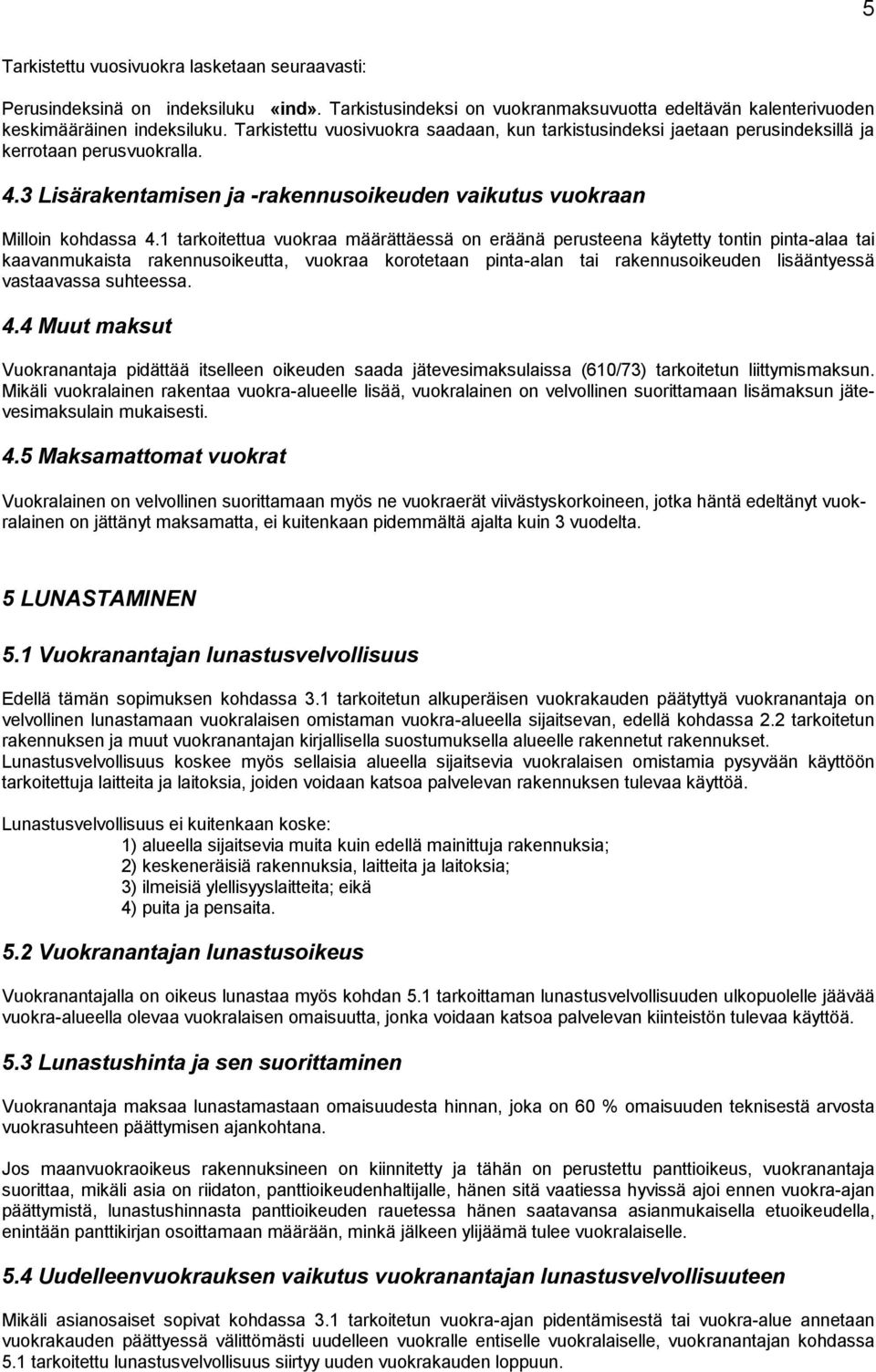 5

Tarkistettu vuosivuokra lasketaan seuraavasti:

Perusindeksinä on indeksiluku «ind». Tarkistusindeksi on vuokranmaksuvuotta edeltävän kalenterivuoden keskimääräinen indeksiluku. Tarkistettu vuosivuokra saadaan, kun tarkistusindeksi jaetaan perusindeksillä ja kerrotaan perusvuokralla.

4.3 Lisärakentamisen ja -rakennusoikeuden vaikutus vuokraan

Milloin kohdassa 4.1 tarkoitettua vuokraa määrättäessä on eräänä perusteena käytetty tontin pinta-alaa tai kaavanmukaista rakennusoikeutta, vuokraa korotetaan pinta-alan tai rakennusoikeuden lisääntyessä vastaavassa suhteessa.

4.4 Muut maksut

Vuokranantaja pidättää itselleen oikeuden saada jätevesimaksulaissa (610/73) tarkoitetun liittymismaksun. Mikäli vuokralainen rakentaa vuokra-alueelle lisää, vuokralainen on velvollinen suorittamaan lisämaksun jätevesimaksulain mukaisesti.

4.5 Maksamattomat vuokrat

Vuokralainen on velvollinen suorittamaan myös ne vuokraerät viivästyskorkoineen, jotka häntä edeltänyt vuokralainen on jättänyt maksamatta, ei kuitenkaan pidemmältä ajalta kuin 3 vuodelta.

5 LUNASTAMINEN

5.1 Vuokranantajan lunastusvelvollisuus

Edellä tämän sopimuksen kohdassa 3.1 tarkoitetun alkuperäisen vuokrakauden päätyttyä vuokranantaja on velvollinen lunastamaan vuokralaisen omistaman vuokra-alueella sijaitsevan, edellä kohdassa 2.2 tarkoitetun rakennuksen ja muut vuokranantajan kirjallisella suostumuksella alueelle rakennetut rakennukset. Lunastusvelvollisuus koskee myös sellaisia alueella sijaitsevia vuokralaisen omistamia pysyvään käyttöön tarkoitettuja laitteita ja laitoksia, joiden voidaan katsoa palvelevan rakennuksen tulevaa käyttöä.

Lunastusvelvollisuus ei kuitenkaan koske:
1) alueella sijaitsevia muita kuin edellä mainittuja rakennuksia;
2) keskeneräisiä rakennuksia, laitteita ja laitoksia;
3) ilmeisiä ylellisyyslaitteita; eikä
4) puita ja pensaita.

5.2 Vuokranantajan lunastusoikeus

Vuokranantajalla on oikeus lunastaa myös kohdan 5.1 tarkoittaman lunastusvelvollisuuden ulkopuolelle jäävää vuokra-alueella olevaa vuokralaisen omaisuutta, jonka voidaan katsoa palvelevan kiinteistön tulevaa käyttöä.

5.3 Lunastushinta ja sen suorittaminen

Vuokranantaja maksaa lunastamastaan omaisuudesta hinnan, joka on 60 % omaisuuden teknisestä arvosta vuokrasuhteen päättymisen ajankohtana.

Jos maanvuokraoikeus rakennuksineen on kiinnitetty ja tähän on perustettu panttioikeus, vuokranantaja suorittaa, mikäli asia on riidaton, panttioikeudenhaltijalle, hänen sitä vaatiessa hyvissä ajoi ennen vuokra-ajan päättymistä, lunastushinnasta panttioikeuden rauetessa hänen saatavansa asianmukaisella etuoikeudella, enintään panttikirjan osoittamaan määrään, minkä jälkeen ylijäämä tulee vuokralaiselle.

5.4 Uudelleenvuokrauksen vaikutus vuokranantajan lunastusvelvollisuuteen

Mikäli asianosaiset sopivat kohdassa 3.1 tarkoitetun vuokra-ajan pidentämisestä tai vuokra-alue annetaan vuokrakauden päättyessä välittömästi uudelleen vuokralle entiselle vuokralaiselle, vuokranantajan kohdassa 5.1 tarkoitettu lunastusvelvollisuus siirtyy uuden vuokrakauden loppuun.